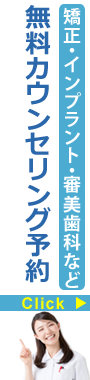 矯正・インプラント・審美歯科など

無料カウンセリング予約

Click ▶